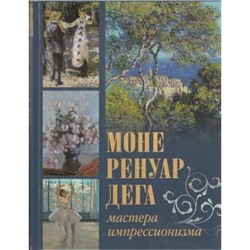 МОНЕ
РЕНУАР
ДЕГА
мастера импрессионизма